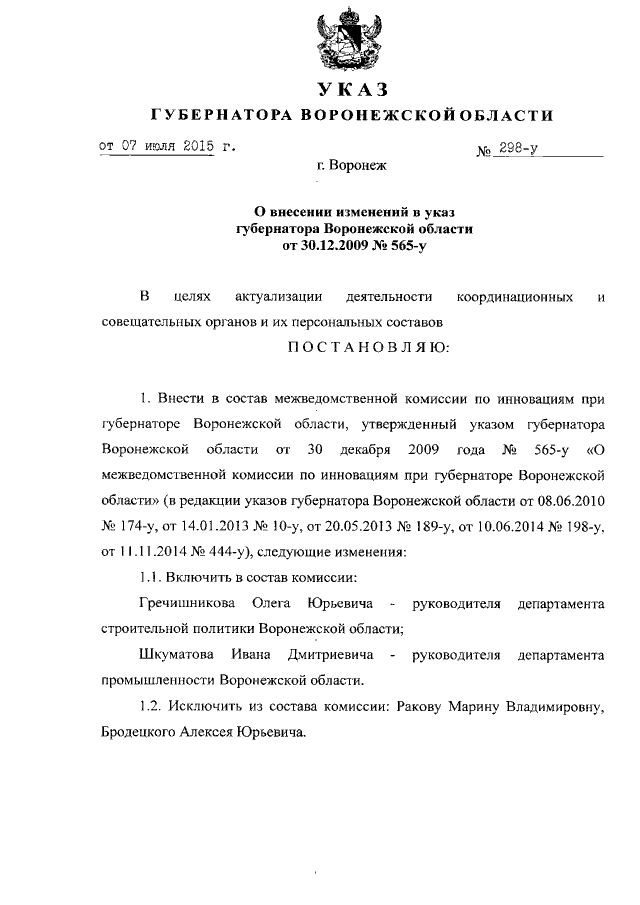 УКАЗ
ГУБЕРНАТОРА ВОРОНЕЖСКОЙ ОБЛАСТИ

от 07 июля 2015 г. № 298-у

г. Воронеж

О внесении изменений в указ губернатора Воронежской области от 30.12.2009 № 565-у

В целях актуализации деятельности координационных и совещательных органов и их персональных составов

ПОСТАНОВЛЯЮ:

1. Внести в состав межведомственной комиссии по инновациям при губернаторе Воронежской области, утвержденный указом губернатора Воронежской области от 30 декабря 2009 года № 565-у «О межведомственной комиссии по инновациям при губернаторе Воронежской области» (в редакции указов губернатора Воронежской области от 08.06.2010 № 174-у, от 14.01.2013 № 10-у, от 20.05.2013 № 189-у, от 10.06.2014 № 198-у, от 11.11.2014 № 444-у), следующие изменения:

1.1. Включить в состав комиссии:

Гречишникова Олега Юрьевича - руководителя департамента строительной политики Воронежской области;

Шкуматова Ивана Дмитриевича - руководителя департамента промышленности Воронежской области.

1.2. Исключить из состава комиссии: Ракову Марину Владимировну, Бродецкого Алексея Юрьевича.